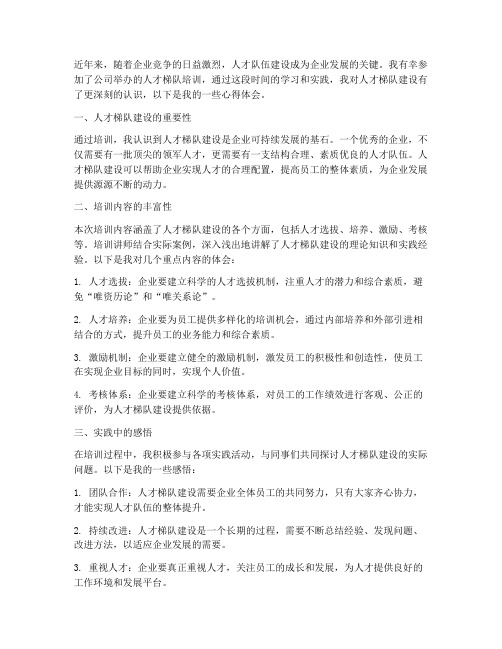 近年来，随着企业竞争的日益激烈，人才队伍建设成为企业发展的关键。我有幸参加了公司举办的人才梯队培训，通过这段时间的学习和实践，我对人才梯队建设有了更深刻的认识，以下是我的一些心得体会。

一、人才梯队建设的重要性

通过培训，我认识到人才梯队建设是企业可持续发展的基石。一个优秀的企业，不仅需要有一批顶尖的领军人才，更需要有一支结构合理、素质优良的人才队伍。人才梯队建设可以帮助企业实现人才的合理配置，提高员工的整体素质，为企业发展提供源源不断的动力。

二、培训内容的丰富性

本次培训内容涵盖了人才梯队建设的各个方面，包括人才选拔、培养、激励、考核等。培训讲师结合实际案例，深入浅出地讲解了人才梯队建设的理论知识和实践经验。以下是我对几个重点内容的体会：

1. 人才选拔：企业要建立科学的人才选拔机制，注重人才的潜力和综合素质，避免“唯资历论”和“唯关系论”。

2. 人才培养：企业要为员工提供多样化的培训机会，通过内部培养和外部引进相结合的方式，提升员工的业务能力和综合素质。

3. 激励机制：企业要建立健全的激励机制，激发员工的积极性和创造性，使员工在实现企业目标的同时，实现个人价值。

4. 考核体系：企业要建立科学的考核体系，对员工的工作绩效进行客观、公正的评价，为人才梯队建设提供依据。

三、实践中的感悟

在培训过程中，我积极参与各项实践活动，与同事们共同探讨人才梯队建设的实际问题。以下是我的一些感悟：

1. 团队合作：人才梯队建设需要企业全体员工的共同努力，只有大家齐心协力，才能实现人才队伍的整体提升。

2. 持续改进：人才梯队建设是一个长期的过程，需要不断总结经验、发现问题、改进方法，以适应企业发展的需要。

3. 重视人才：企业要真正重视人才，关注员工的成长和发展，为人才提供良好的工作环境和发展平台。